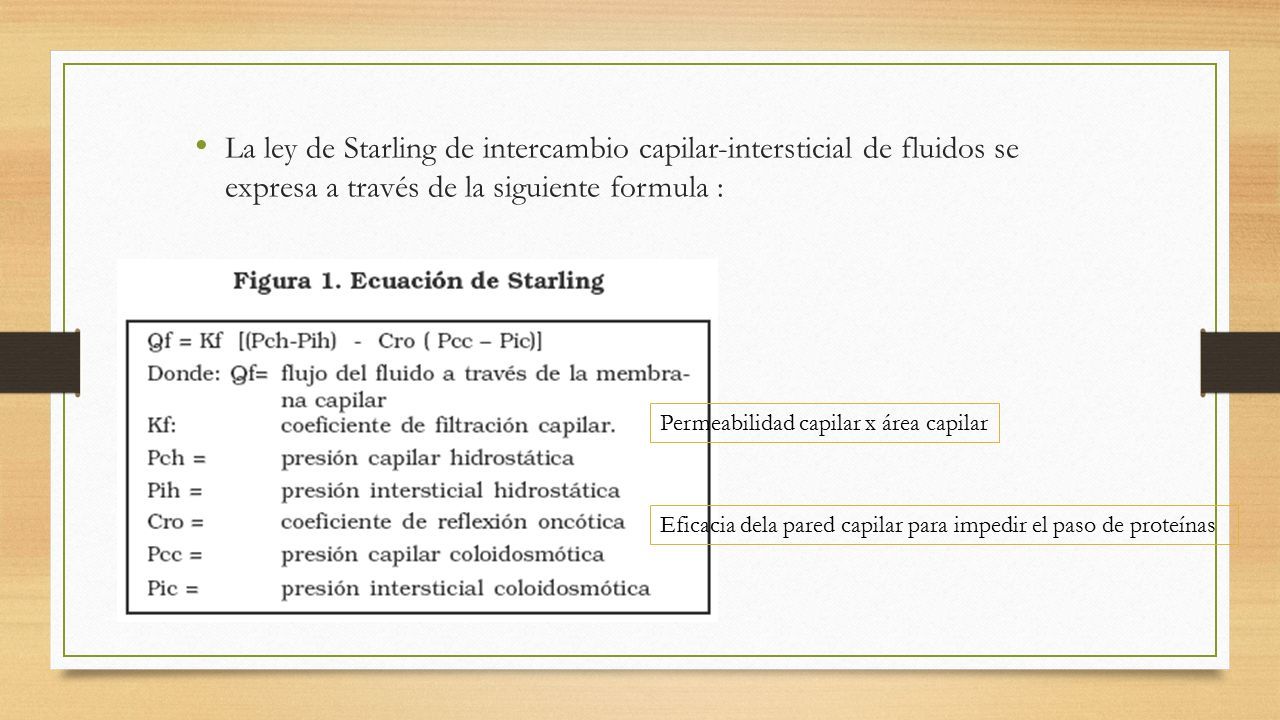 • La ley de Starling de intercambio capilar-intersticial de fluidos se expresa a través de la siguiente formula :

Figura 1. Ecuación de Starling

Qf = Kf [(Pch-Pih) - Cro ( Pcc – Pic)]
Donde: Qf= flujo del fluido a través de la membrana capilar
Kf: coeficiente de filtración capilar.
Pch = presión capilar hidrostática
Pih = presión intersticial hidrostática
Cro = coeficiente de reflexión oncótica
Pcc = presión capilar coloidosmótica
Pic = presión intersticial coloidosmótica

Permeabilidad capilar x área capilar

Eficacia dela pared capilar para impedir el paso de proteínas